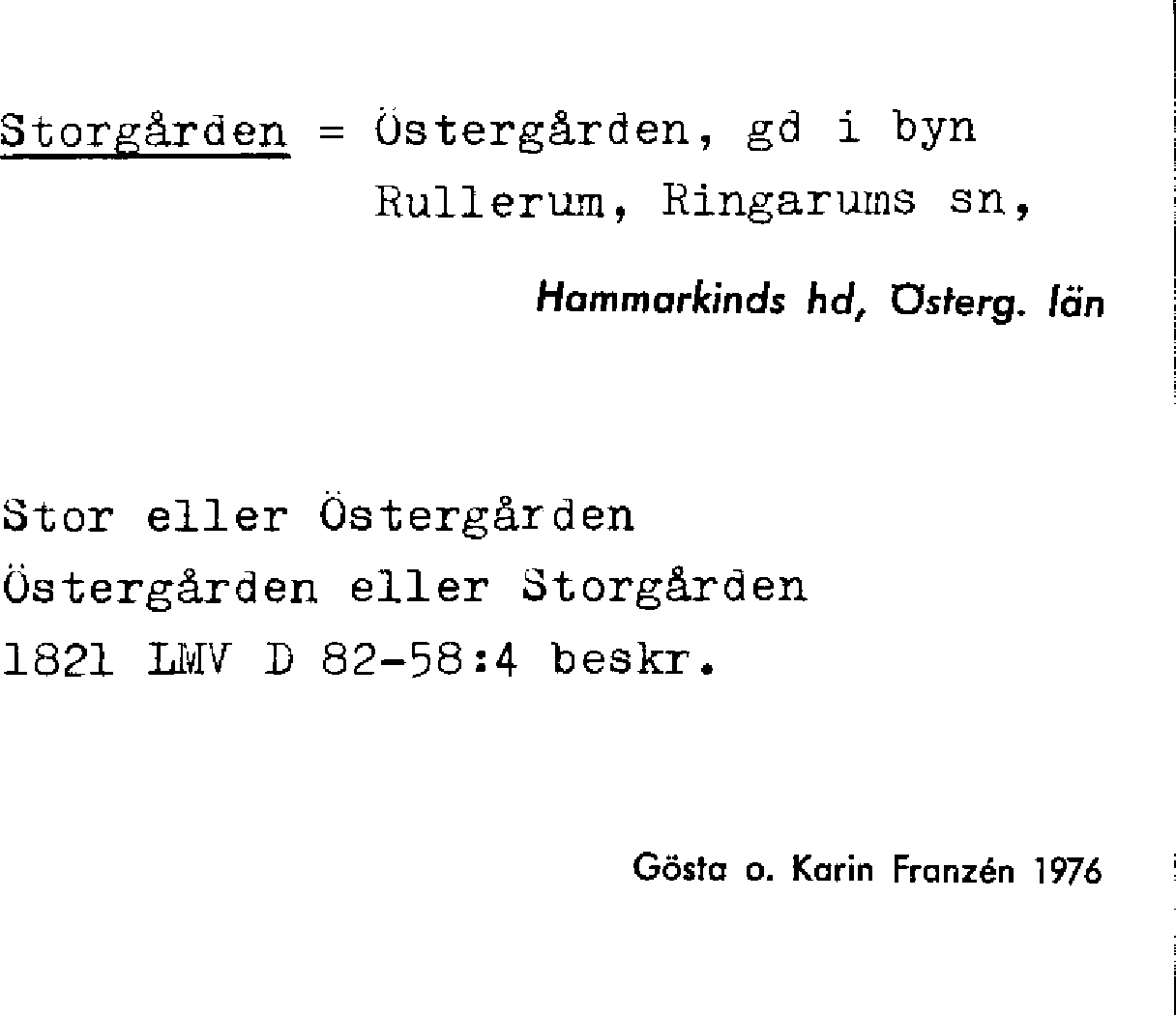 Storgården = Östergården, gd i byn Rullerum, Ringarums sn,

Hammarkinds hd, Österg. län

Stor eller Östergården
Östergården eller Storgården
1821 LMV D 82-58:4 beskr.

Gösta o. Karin Franzén 1976